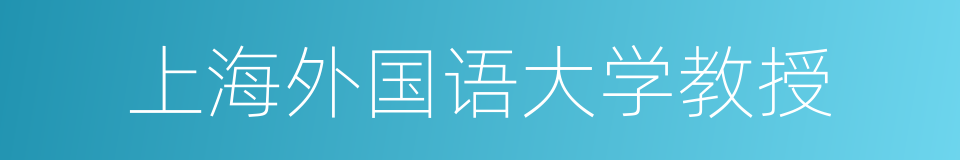 上海外国语大学教授